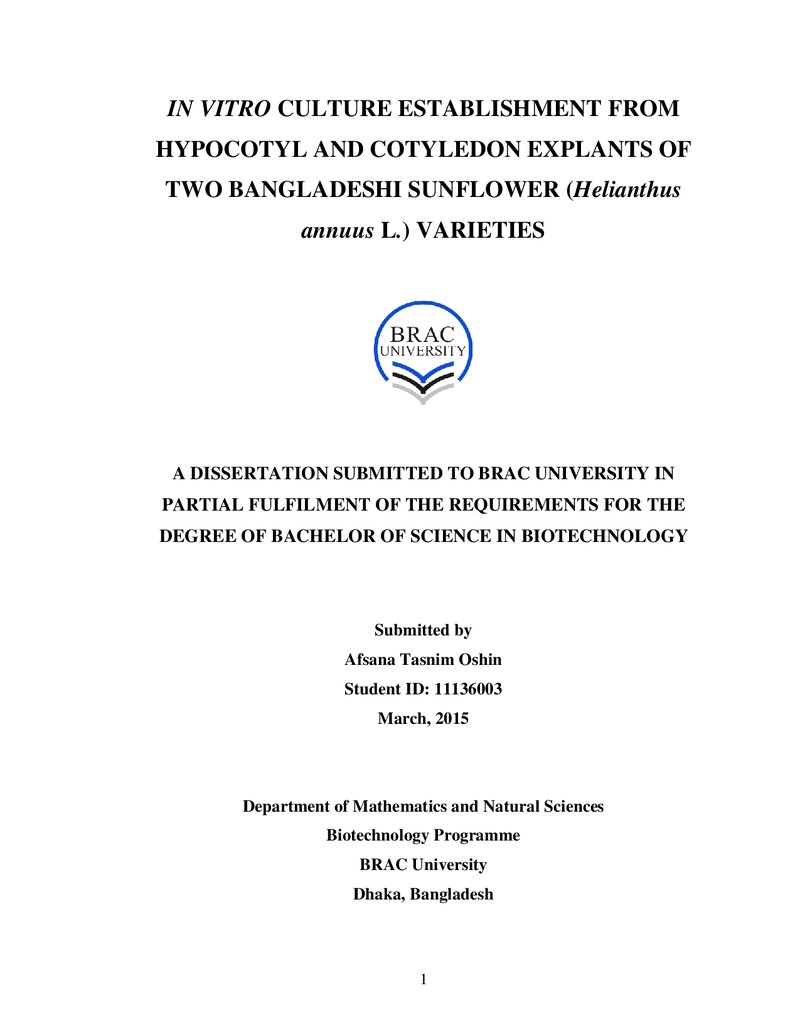 IN VITRO CULTURE ESTABLISHMENT FROM HYPOCOTYL AND COTYLEDON EXPLANTS OF TWO BANGLADESHI SUNFLOWER (Helianthus annuus L.) VARIETIES

BRAC
UNIVERSITY

A DISSERTATION SUBMITTED TO BRAC UNIVERSITY IN PARTIAL FULFILMENT OF THE REQUIREMENTS FOR THE DEGREE OF BACHELOR OF SCIENCE IN BIOTECHNOLOGY

Submitted by
Afsana Tasnim Oshin
Student ID: 11136003
March, 2015

Department of Mathematics and Natural Sciences
Biotechnology Programme
BRAC University
Dhaka, Bangladesh

1